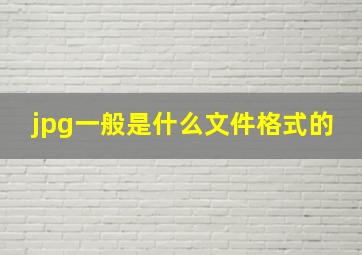 jpg一般是什么文件格式的